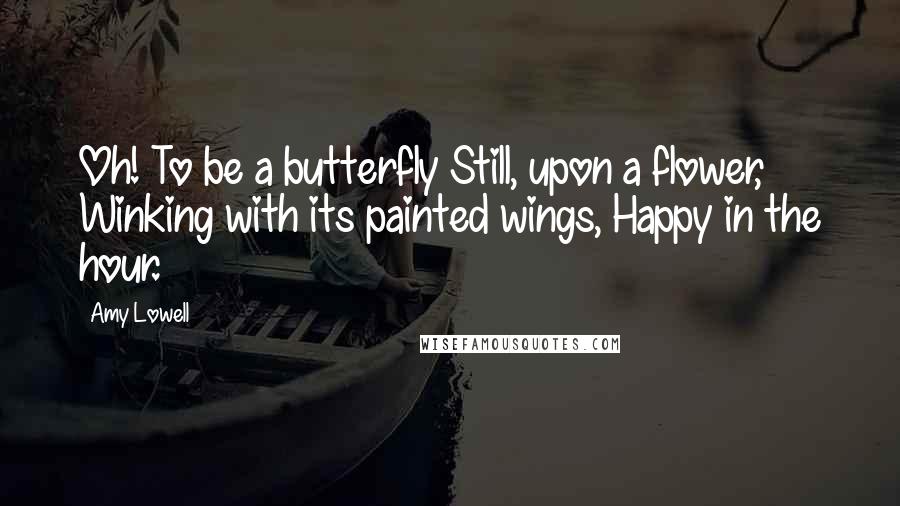 Oh! To be a butterfly Still, upon a flower, Winking with its painted wings, Happy in the hour.

Amy Lowell

WISEFAMOUSQUOTES.COM